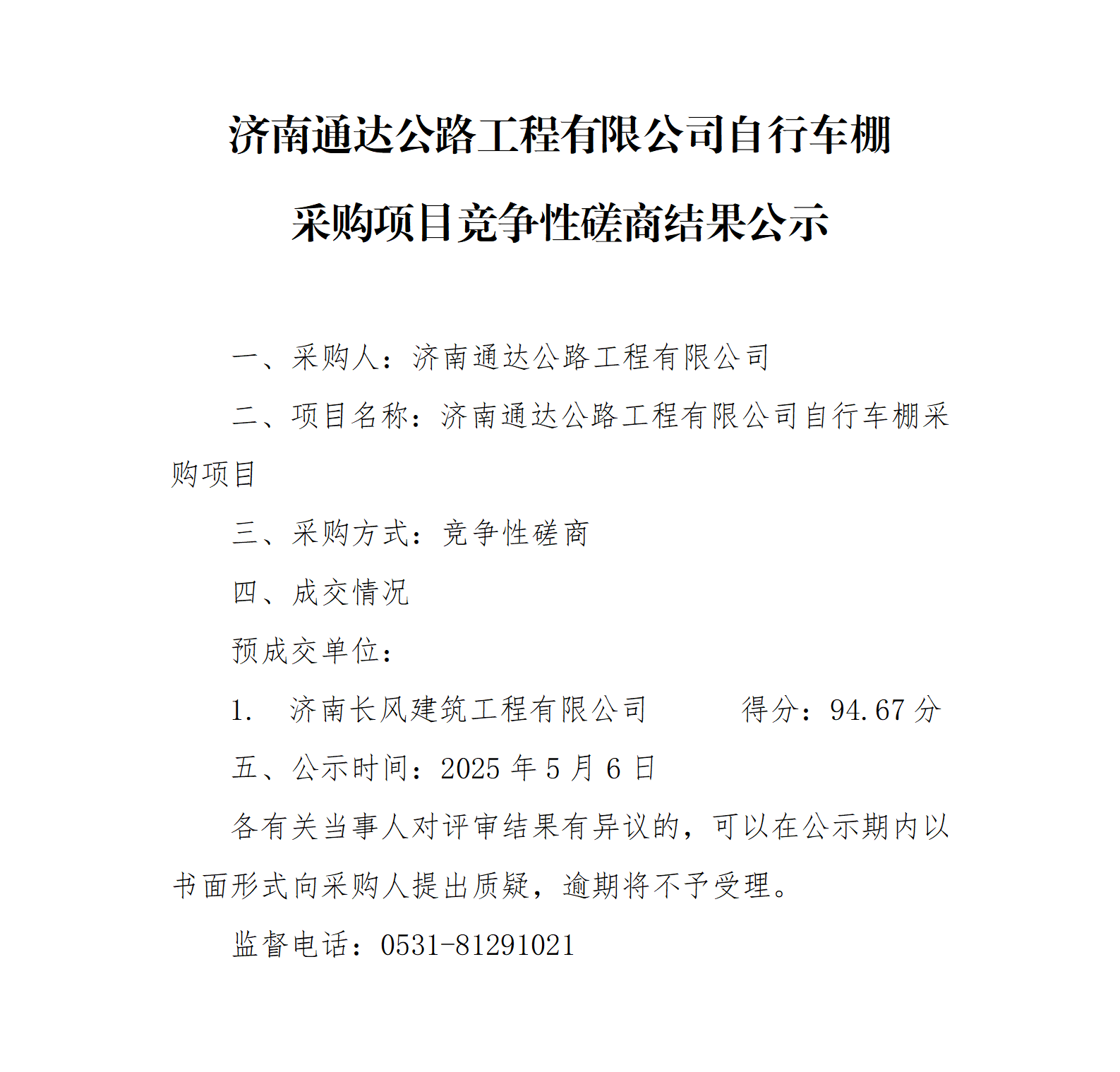 济南通达公路工程有限公司自行车棚采购项目竞争性磋商结果公示

一、采购人：济南通达公路工程有限公司

二、项目名称：济南通达公路工程有限公司自行车棚采购项目

三、采购方式：竞争性磋商

四、成交情况

预成交单位：

1. 济南长风建筑工程有限公司 得分：94.67 分

五、公示时间：2025 年 5 月 6 日

各有关当事人对评审结果有异议的，可以在公示期内以书面形式向采购人提出质疑，逾期将不予受理。

监督电话：0531-81291021